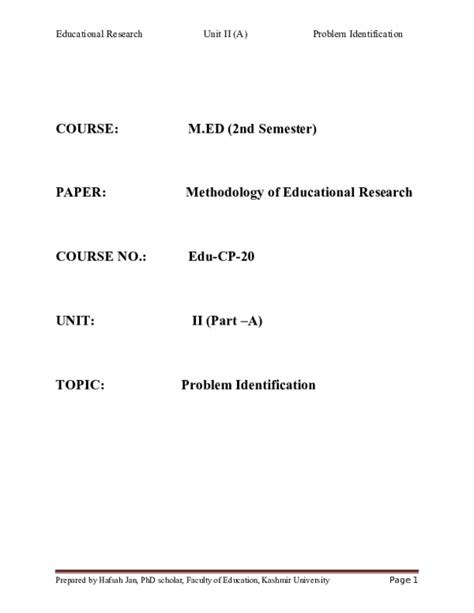 Educational Research Unit II (A) Problem Identification

COURSE: M.ED (2nd Semester)

PAPER: Methodology of Educational Research

COURSE NO.: Edu-CP-20

UNIT: II (Part –A)

TOPIC: Problem Identification

Prepared by Hafsah Jan, PhD scholar, Faculty of Education, Kashmir University Page 1